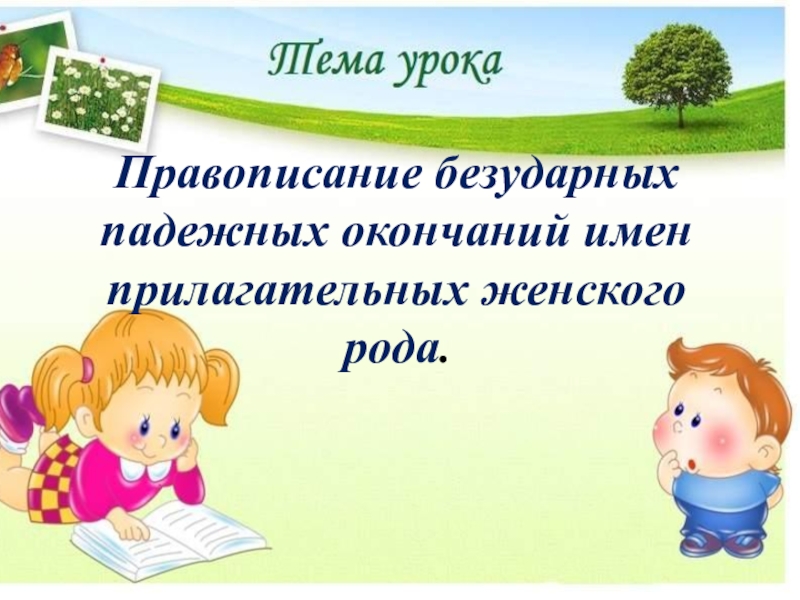 Тема урока

Правописание безударных падежных окончаний имен прилагательных женского рода.